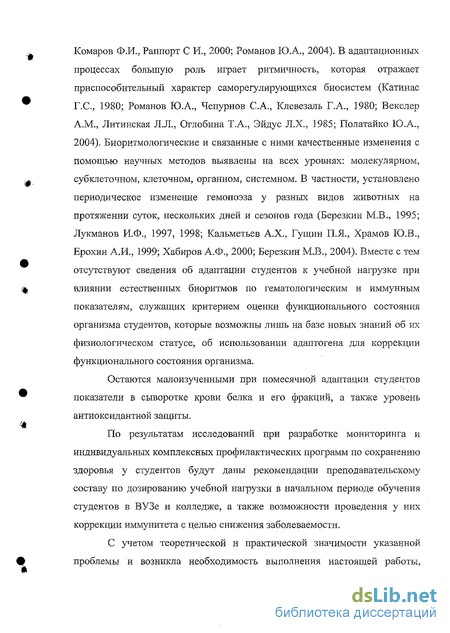 Комаров Ф.И., Раппорт С И., 2000; Романов Ю.А., 2004). В адаптационных процессах большую роль играет ритмичность, которая отражает приспособительный характер саморегулирующихся биосистем (Катинас Г.С., 1980; Романов Ю.А., Чепурнов С.А., Клевезаль Г.А., 1980; Векслер А.М., Литинская Л.Л., Оглобина Т.А., Эйдус Л.Х., 1985; Полатайко Ю.А., 2004). Биоритмологические и связанные с ними качественные изменения с помощью научных методов выявлены на всех уровнях: молекулярном, субклеточном, клеточном, органном, системном. В частности, установлено периодическое изменение гемопоэза у разных видов животных на протяжении суток, нескольких дней и сезонов года (Березкин М.В., 1995; Лукманов И.Ф., 1997, 1998; Кальметьев А.Х., Гущин П.Я., Храмов Ю.В., Ерохин А.И., 1999; Хабиров А.Ф., 2000; Березкин М.В., 2004). Вместе с тем отсутствуют сведения об адаптации студентов к учебной нагрузке при влиянии естественных биоритмов по гематологическим и иммунным показателям, служащих критерием оценки функционального состояния организма студентов, которые возможны лишь на базе новых знаний об их физиологическом статусе, об использовании адаптогена для коррекции функционального состояния организма.

Остаются малоизученными при помесячной адаптации студентов показатели в сыворотке крови белка и его фракций, а также уровень антиоксидантной защиты.

По результатам исследований при разработке мониторинга и индивидуальных комплексных профилактических программ по сохранению здоровья у студентов будут даны рекомендации преподавательскому составу по дозированию учебной нагрузки в начальном периоде обучения студентов в ВУЗе и колледже, а также возможности проведения у них коррекции иммунитета с целью снижения заболеваемости.

С учетом теоретической и практической значимости указанной проблемы и возникла необходимость выполнения настоящей работы,

dsLib.net
библиотека диссертаций